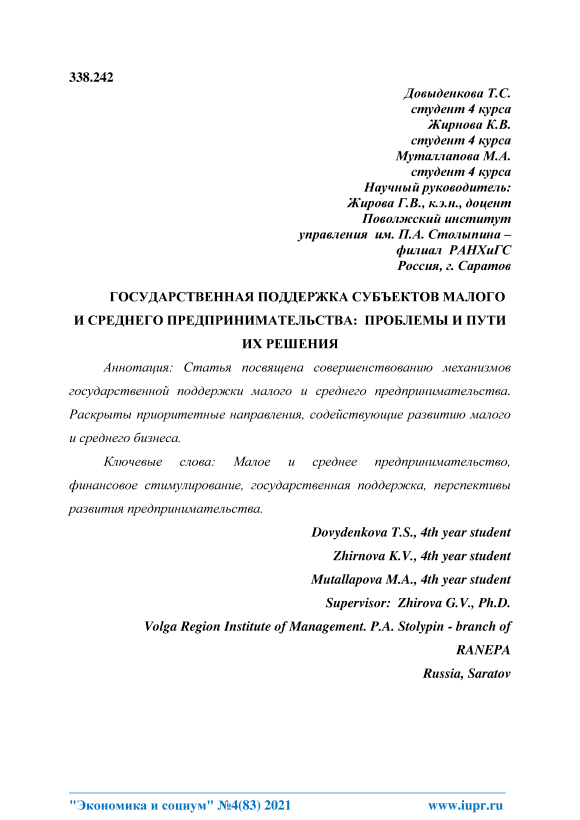 338.242

Довыденкова Т.С.
студент 4 курса
Жирнова К.В.
студент 4 курса
Муталлапова М.А.
студент 4 курса
Научный руководитель:
Жирова Г.В., к.э.н., доцент
Поволжский институт
управления им. П.А. Столыпина –
филиал РАНХиГС
Россия, г. Саратов

ГОСУДАРСТВЕННАЯ ПОДДЕРЖКА СУБЪЕКТОВ МАЛОГО И СРЕДНЕГО ПРЕДПРИНИМАТЕЛЬСТВА: ПРОБЛЕМЫ И ПУТИ ИХ РЕШЕНИЯ

Аннотация: Статья посвящена совершенствованию механизмов государственной поддержки малого и среднего предпринимательства. Раскрыты приоритетные направления, содействующие развитию малого и среднего бизнеса.

Ключевые слова: Малое и среднее предпринимательство, финансовое стимулирование, государственная поддержка, перспективы развития предпринимательства.

Dovydenkova T.S., 4th year student
Zhirnova K.V., 4th year student
Mutallapova M.A., 4th year student
Supervisor: Zhirova G.V., Ph.D.
Volga Region Institute of Management. P.A. Stolypin - branch of RANEPA
Russia, Saratov

"Экономика и социум" №4(83) 2021 www.iupr.ru